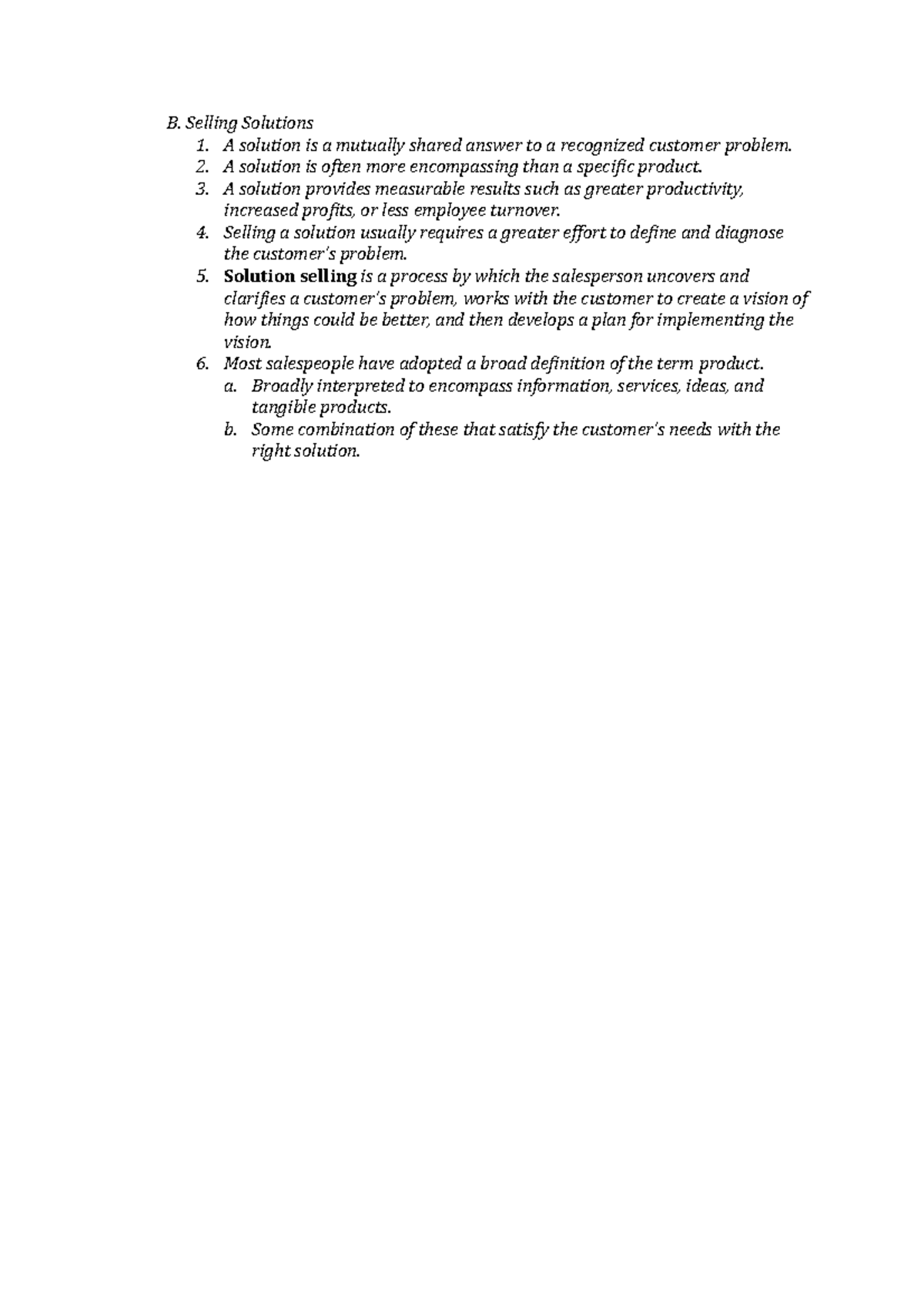 B. Selling Solutions
1. A solution is a mutually shared answer to a recognized customer problem.
2. A solution is often more encompassing than a specific product.
3. A solution provides measurable results such as greater productivity, increased profits, or less employee turnover.
4. Selling a solution usually requires a greater effort to define and diagnose the customer's problem.
5. Solution selling is a process by which the salesperson uncovers and clarifies a customer's problem, works with the customer to create a vision of how things could be better, and then develops a plan for implementing the vision.
6. Most salespeople have adopted a broad definition of the term product.
a. Broadly interpreted to encompass information, services, ideas, and tangible products.
b. Some combination of these that satisfy the customer's needs with the right solution.